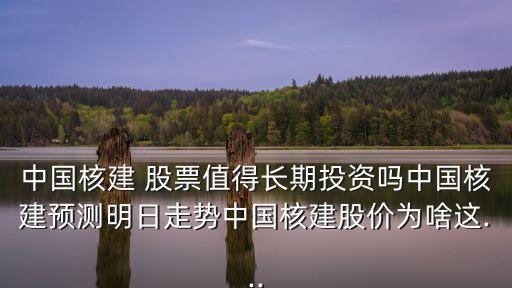 中国核建 股票值得长期投资吗中国核建预测明日走势中国核建股价为啥这...